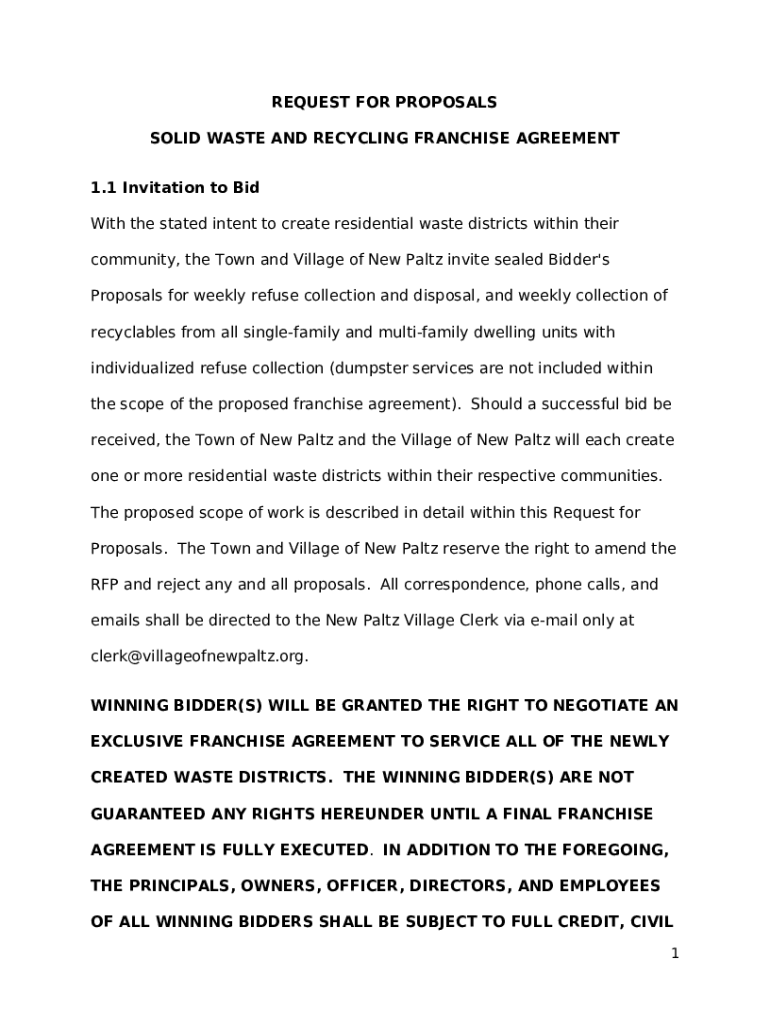 REQUEST FOR PROPOSALS

SOLID WASTE AND RECYCLING FRANCHISE AGREEMENT

1.1 Invitation to Bid

With the stated intent to create residential waste districts within their community, the Town and Village of New Paltz invite sealed Bidder's Proposals for weekly refuse collection and disposal, and weekly collection of recyclables from all single-family and multi-family dwelling units with individualized refuse collection (dumpster services are not included within the scope of the proposed franchise agreement). Should a successful bid be received, the Town of New Paltz and the Village of New Paltz will each create one or more residential waste districts within their respective communities. The proposed scope of work is described in detail within this Request for Proposals. The Town and Village of New Paltz reserve the right to amend the RFP and reject any and all proposals. All correspondence, phone calls, and emails shall be directed to the New Paltz Village Clerk via e-mail only at clerk@villageofnewpaltz.org.

WINNING BIDDER(S) WILL BE GRANTED THE RIGHT TO NEGOTIATE AN EXCLUSIVE FRANCHISE AGREEMENT TO SERVICE ALL OF THE NEWLY CREATED WASTE DISTRICTS. THE WINNING BIDDER(S) ARE NOT GUARANTEED ANY RIGHTS HEREUNDER UNTIL A FINAL FRANCHISE AGREEMENT IS FULLY EXECUTED. IN ADDITION TO THE FOREGOING, THE PRINCIPALS, OWNERS, OFFICER, DIRECTORS, AND EMPLOYEES OF ALL WINNING BIDDERS SHALL BE SUBJECT TO FULL CREDIT, CIVIL

1